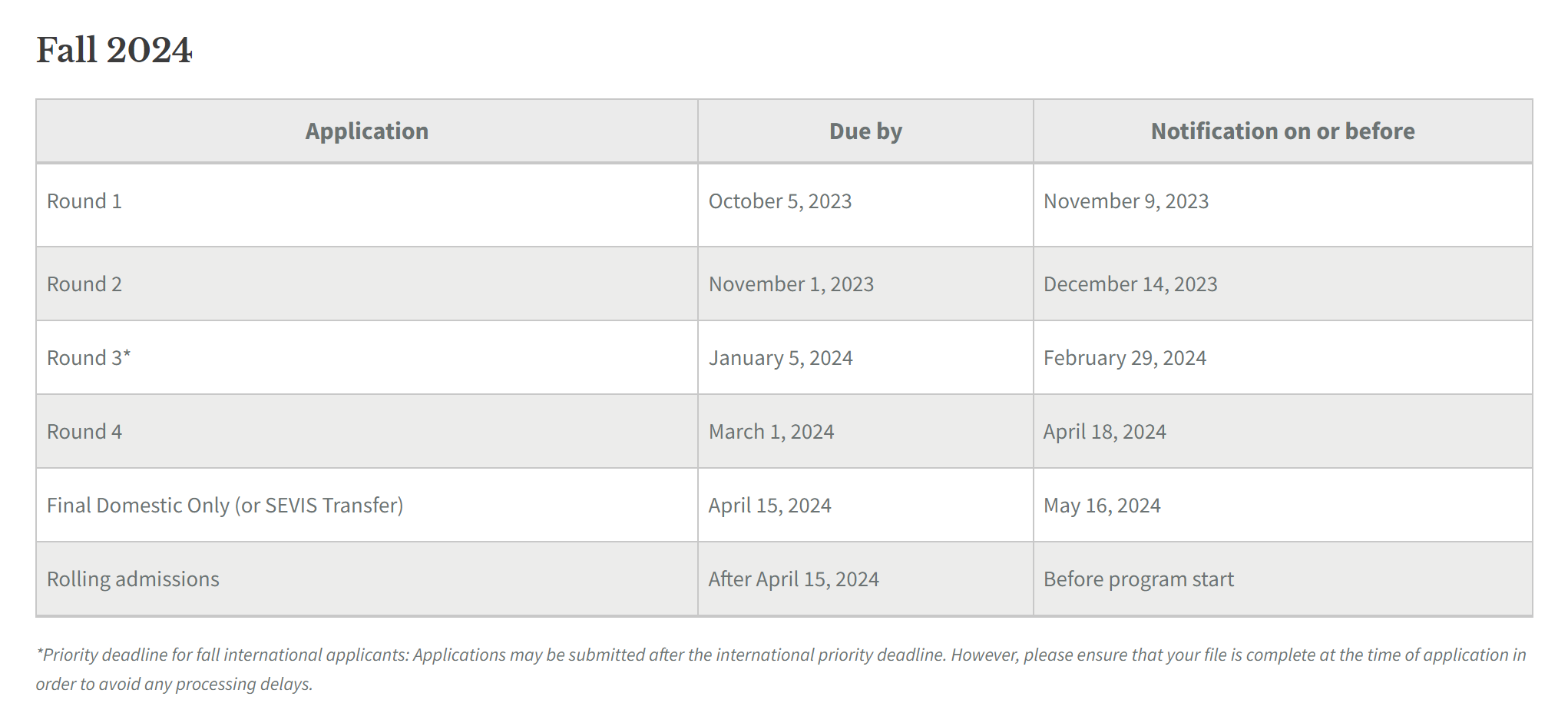 Fall 2024

| Application | Due by | Notification on or before |
|---|---|---|
| Round 1 | October 5, 2023 | November 9, 2023 |
| Round 2 | November 1, 2023 | December 14, 2023 |
| Round 3* | January 5, 2024 | February 29, 2024 |
| Round 4 | March 1, 2024 | April 18, 2024 |
| Final Domestic Only (or SEVIS Transfer) | April 15, 2024 | May 16, 2024 |
| Rolling admissions | After April 15, 2024 | Before program start |

*Priority deadline for fall international applicants: Applications may be submitted after the international priority deadline. However, please ensure that your file is complete at the time of application in order to avoid any processing delays.